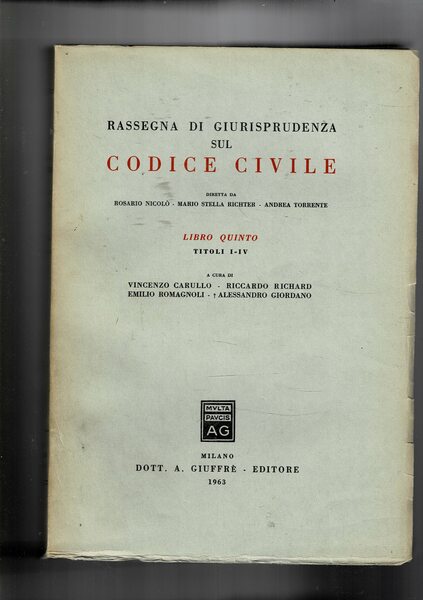 RASSEGNA DI GIURISPRUDENZA
SUL
CODICE CIVILE

DIRETTA DA
ROSARIO NICOLÒ - MARIO STELLA RICHTER - ANDREA TORRENTE

LIBRO QUINTO
TITOLI I-IV

A CURA DI
VINCENZO CARULLO - RICCARDO RICHARD
EMILIO ROMAGNOLI - † ALESSANDRO GIORDANO

MVLTA
PAVCIS
AG

MILANO
DOTT. A. GIUFFRÈ - EDITORE
1963